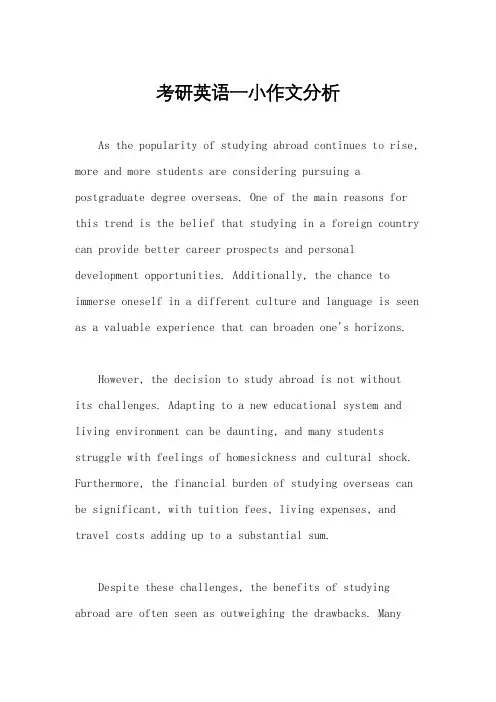 考研英语一小作文分析

As the popularity of studying abroad continues to rise, more and more students are considering pursuing a postgraduate degree overseas. One of the main reasons for this trend is the belief that studying in a foreign country can provide better career prospects and personal development opportunities. Additionally, the chance to immerse oneself in a different culture and language is seen as a valuable experience that can broaden one's horizons.

However, the decision to study abroad is not without its challenges. Adapting to a new educational system and living environment can be daunting, and many students struggle with feelings of homesickness and cultural shock. Furthermore, the financial burden of studying overseas can be significant, with tuition fees, living expenses, and travel costs adding up to a substantial sum.

Despite these challenges, the benefits of studying abroad are often seen as outweighing the drawbacks. Many